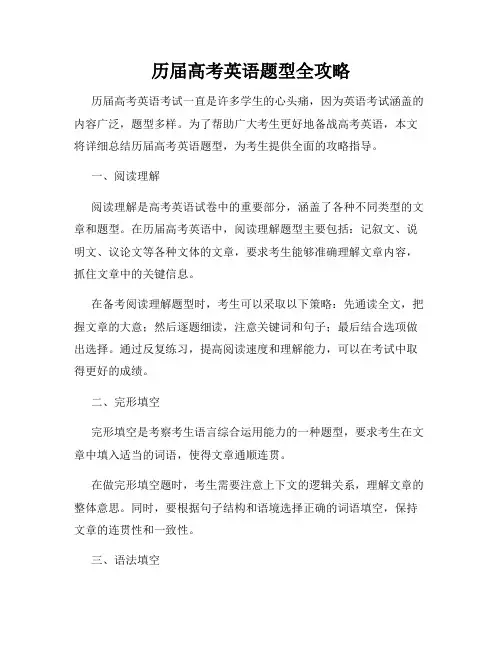 历届高考英语题型全攻略

历届高考英语考试一直是许多学生的心头痛，因为英语考试涵盖的内容广泛，题型多样。为了帮助广大考生更好地备战高考英语，本文将详细总结历届高考英语题型，为考生提供全面的攻略指导。

一、阅读理解

阅读理解是高考英语试卷中的重要部分，涵盖了各种不同类型的文章和题型。在历届高考英语中，阅读理解题型主要包括：记叙文、说明文、议论文等各种文体的文章，要求考生能够准确理解文章内容，抓住文章中的关键信息。

在备考阅读理解题型时，考生可以采取以下策略：先通读全文，把握文章的大意；然后逐题细读，注意关键词和句子；最后结合选项做出选择。通过反复练习，提高阅读速度和理解能力，可以在考试中取得更好的成绩。

二、完形填空

完形填空是考察考生语言综合运用能力的一种题型，要求考生在文章中填入适当的词语，使得文章通顺连贯。

在做完形填空题时，考生需要注意上下文的逻辑关系，理解文章的整体意思。同时，要根据句子结构和语境选择正确的词语填空，保持文章的连贯性和一致性。

三、语法填空